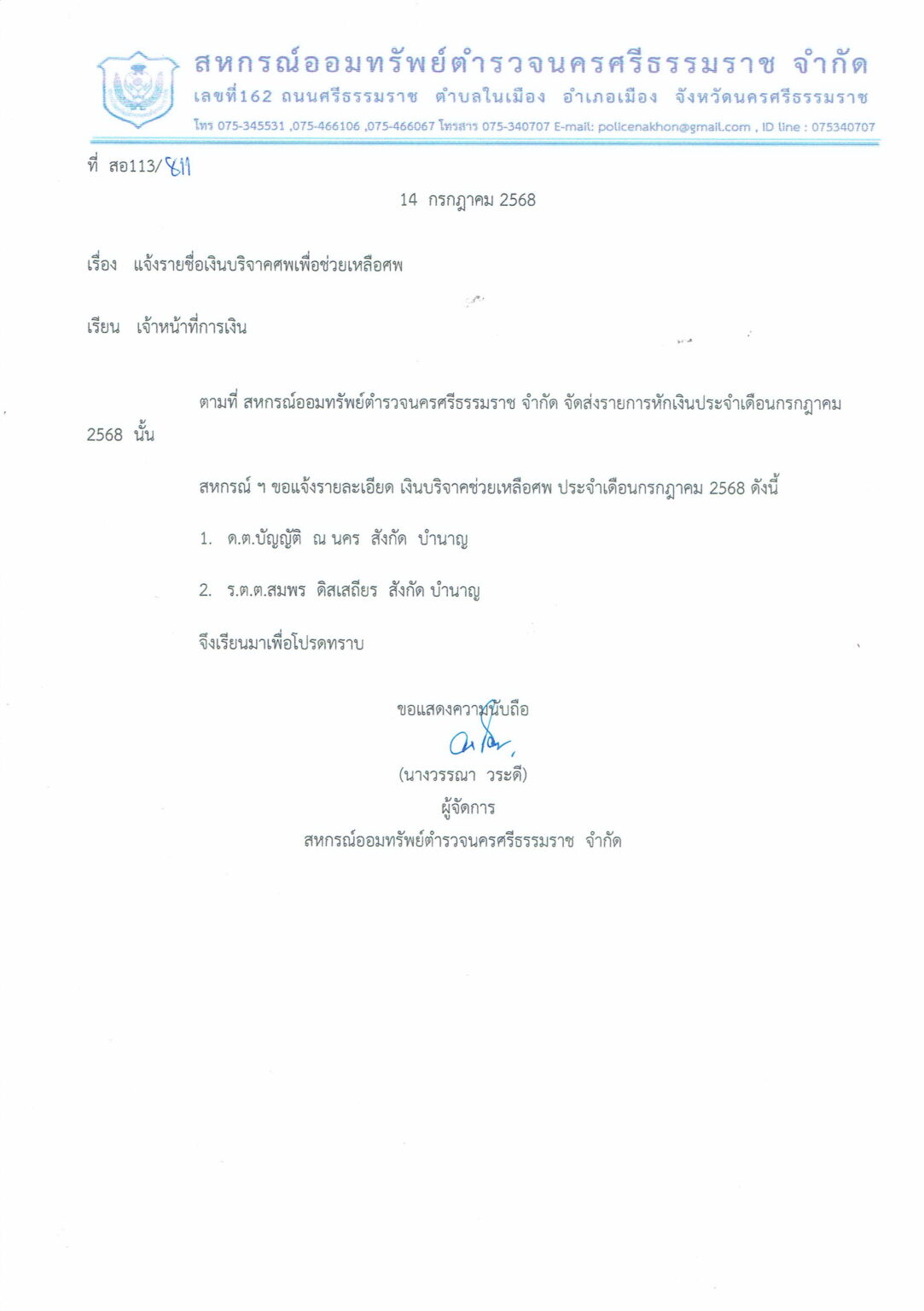 สหกรณ์ออมทรัพย์ตำรวจนครศรีธรรมราช จำกัด
เลขที่162 ถนนศรีธรรมราช ตำบลในเมือง อำเภอเมือง จังหวัดนครศรีธรรมราช
โทร 075-345531 ,075-466106 ,075-466067 โทรสาร 075-340707 E-mail: policenakhon@gmail.com , ID line : 075340707

ที่ สอ113/811

14 กรกฎาคม 2568

เรื่อง แจ้งรายชื่อเงินบริจาคศพเพื่อช่วยเหลือศพ

เรียน เจ้าหน้าที่การเงิน

ตามที่ สหกรณ์ออมทรัพย์ตำรวจนครศรีธรรมราช จำกัด จัดส่งรายการหักเงินประจำเดือนกรกฎาคม 2568 นั้น

สหกรณ์ ฯ ขอแจ้งรายละเอียด เงินบริจาคช่วยเหลือศพ ประจำเดือนกรกฎาคม 2568 ดังนี้

1. ด.ต.บัญญัติ ณ นคร สังกัด บำนาญ

2. ร.ต.ต.สมพร ดิสเสถียร สังกัด บำนาญ

จึงเรียนมาเพื่อโปรดทราบ

ขอแสดงความนับถือ

(นางวรรณา วระดี)
ผู้จัดการ
สหกรณ์ออมทรัพย์ตำรวจนครศรีธรรมราช จำกัด